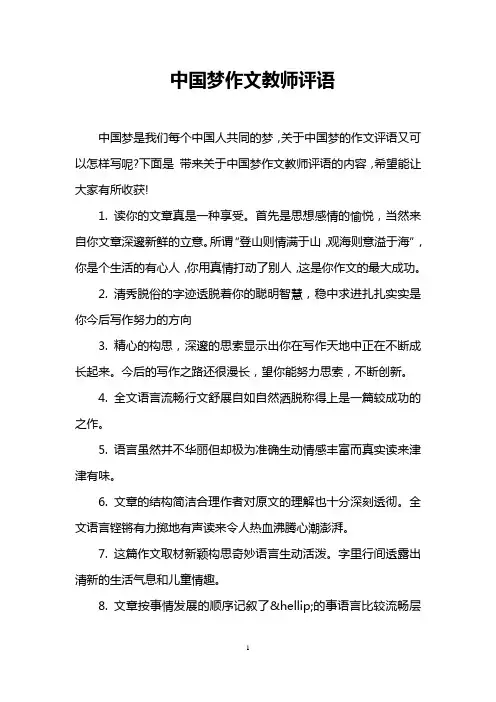 中国梦作文教师评语

中国梦是我们每个中国人共同的梦，关于中国梦的作文评语又可以怎样写呢?下面是 带来关于中国梦作文教师评语的内容，希望能让大家有所收获!

1. 读你的文章真是一种享受。首先是思想感情的愉悦，当然来自你文章深邃新鲜的立意。所谓“登山则情满于山，观海则意溢于海”，你是个生活的有心人，你用真情打动了别人，这是你作文的最大成功。

2. 清秀脱俗的字迹透脱着你的聪明智慧，稳中求进扎扎实实是你今后写作努力的方向

3. 精心的构思，深邃的思索显示出你在写作天地中正在不断成长起来。今后的写作之路还很漫长，望你能努力思索，不断创新。

4. 全文语言流畅行文舒展自如自然洒脱称得上是一篇较成功的之作。

5. 语言虽然并不华丽但却极为准确生动情感丰富而真实读来津津有味。

6. 文章的结构简洁合理作者对原文的理解也十分深刻透彻。全文语言铿锵有力掷地有声读来令人热血沸腾心潮澎湃。

7. 这篇作文取材新颖构思奇妙语言生动活泼。字里行间透露出清新的生活气息和儿童情趣。

8. 文章按事情发展的顺序记叙了&hellip;的事语言比较流畅层

1